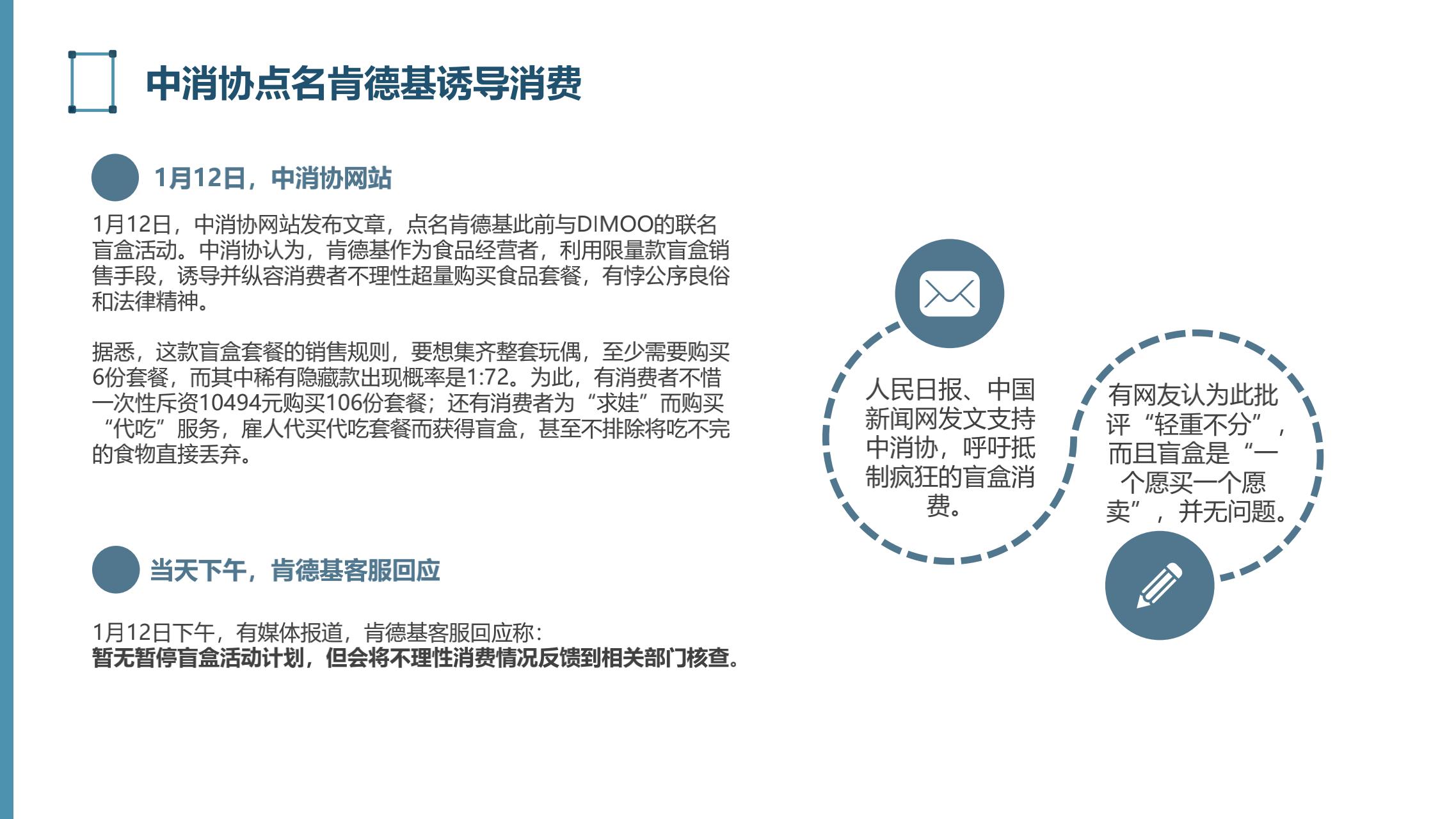 中消协点名肯德基诱导消费

1月12日，中消协网站

1月12日，中消协网站发布文章，点名肯德基此前与DIMOO的联名盲盒活动。中消协认为，肯德基作为食品经营者，利用限量款盲盒销售手段，诱导并纵容消费者不理性超量购买食品套餐，有悖公序良俗和法律精神。

据悉，这款盲盒套餐的销售规则，要想集齐整套玩偶，至少需要购买6份套餐，而其中稀有隐藏款出现概率是1:72。为此，有消费者不惜一次性斥资10494元购买106份套餐；还有消费者为“求娃”而购买“代吃”服务，雇人代买代吃套餐而获得盲盒，甚至不排除将吃不完的食物直接丢弃。

当天下午，肯德基客服回应

1月12日下午，有媒体报道，肯德基客服回应称：
暂无暂停盲盒活动计划，但会将不理性消费情况反馈到相关部门核查。

人民日报、中国新闻网发文支持中消协，呼吁抵制疯狂的盲盒消费。

有网友认为此批评“轻重不分”，而且盲盒是“一个愿买一个愿卖”，并无问题。